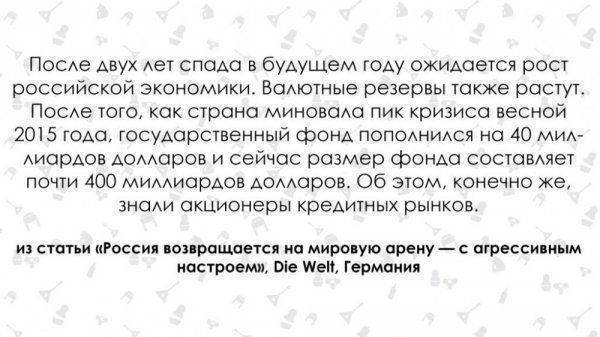 После двух лет спада в будущем году ожидается рост российской экономики. Валютные резервы также растут. После того, как страна миновала пик кризиса весной 2015 года, государственный фонд пополнился на 40 миллиардов долларов и сейчас размер фонда составляет почти 400 миллиардов долларов. Об этом, конечно же, знали акционеры кредитных рынков.

из статьи «Россия возвращается на мировую арену — с агрессивным настроем», Die Welt, Германия